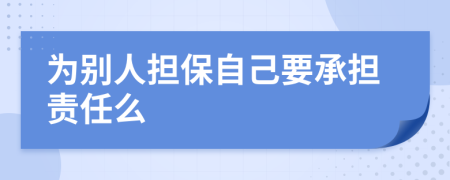 为别人担保自己要承担责任么